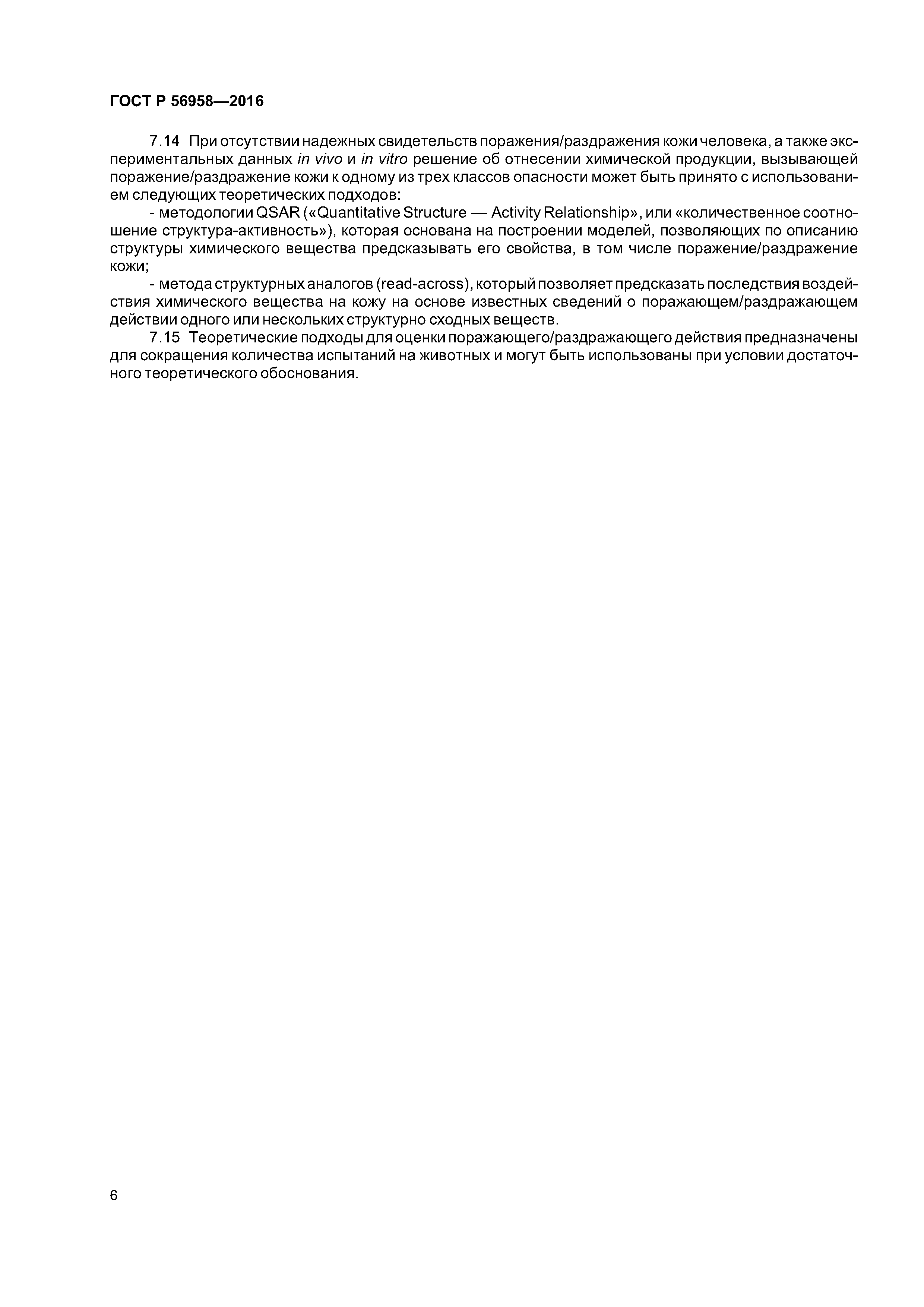 ГОСТ Р 56958—2016

7.14 При отсутствии надежных свидетельств поражения/раздражения кожи человека, а также экспериментальных данных in vivo и in vitro решение об отнесении химической продукции, вызывающей поражение/раздражение кожи к одному из трех классов опасности может быть принято с использованием следующих теоретических подходов:

- методологии QSAR («Quantitative Structure — Activity Relationship», или «количественное соотношение структура-активность»), которая основана на построении моделей, позволяющих по описанию структуры химического вещества предсказывать его свойства, в том числе поражение/раздражение кожи;

- метода структурных аналогов (read-across), который позволяет предсказать последствия воздействия химического вещества на кожу на основе известных сведений о поражающем/раздражающем действии одного или нескольких структурно сходных веществ.

7.15 Теоретические подходы для оценки поражающего/раздражающего действия предназначены для сокращения количества испытаний на животных и могут быть использованы при условии достаточного теоретического обоснования.

6